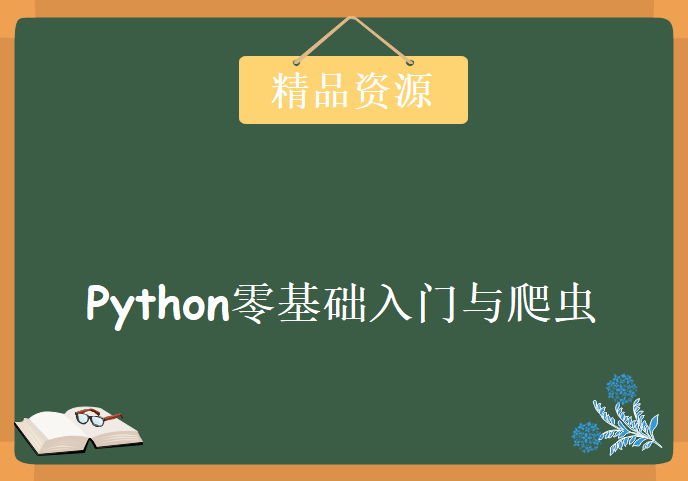 精品资源

Python零基础入门与爬虫